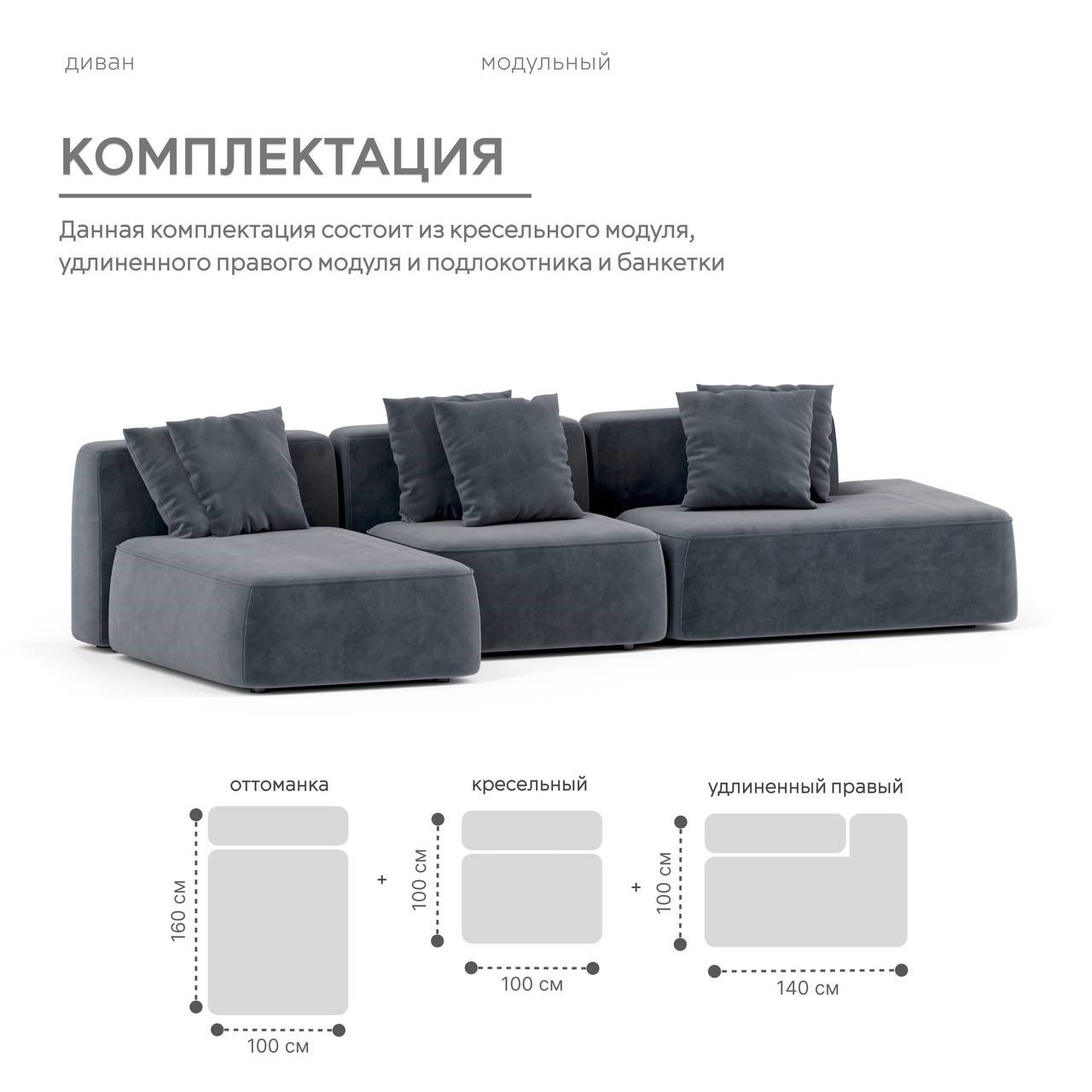 диван модульный

КОМПЛЕКТАЦИЯ

Данная комплектация состоит из кресельного модуля, удлиненного правого модуля и подлокотника и банкетки

оттоманка

160 см

100 см

+

кресельный

100 см

100 см

+

удлиненный правый

100 см

140 см